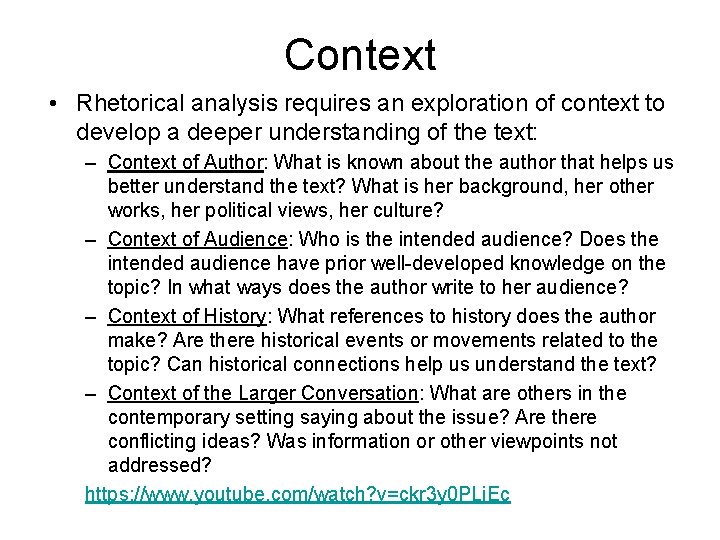 Context

• Rhetorical analysis requires an exploration of context to develop a deeper understanding of the text:

– Context of Author: What is known about the author that helps us better understand the text? What is her background, her other works, her political views, her culture?

– Context of Audience: Who is the intended audience? Does the intended audience have prior well-developed knowledge on the topic? In what ways does the author write to her audience?

– Context of History: What references to history does the author make? Are there historical events or movements related to the topic? Can historical connections help us understand the text?

– Context of the Larger Conversation: What are others in the contemporary setting saying about the issue? Are there conflicting ideas? Was information or other viewpoints not addressed?

https://www.youtube.com/watch?v=ckr3y0PLiEc